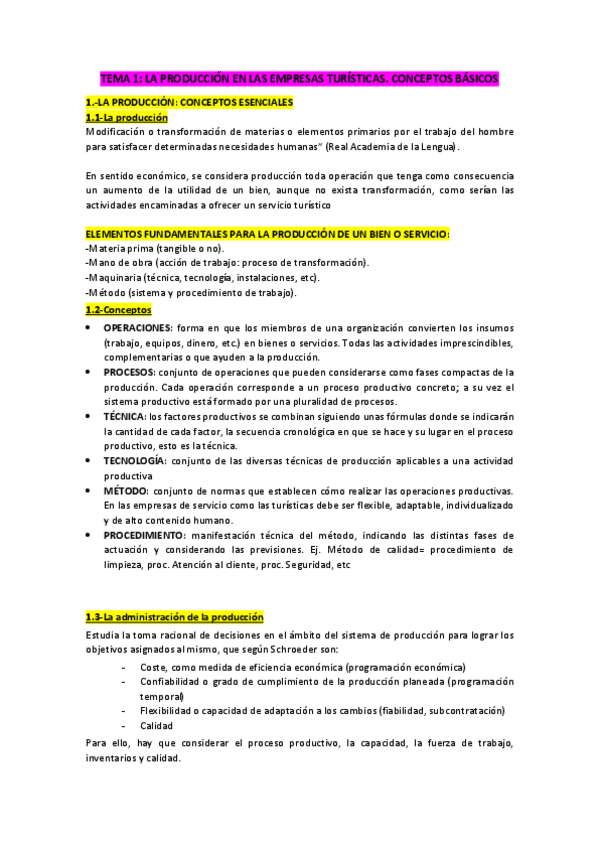 TEMA 1: LA PRODUCCIÓN EN LAS EMPRESAS TURÍSTICAS. CONCEPTOS BÁSICOS

1.-LA PRODUCCIÓN: CONCEPTOS ESENCIALES

1.1-La producción

Modificación o transformación de materias o elementos primarios por el trabajo del hombre para satisfacer determinadas necesidades humanas" (Real Academia de la Lengua).

En sentido económico, se considera producción toda operación que tenga como consecuencia un aumento de la utilidad de un bien, aunque no exista transformación, como serían las actividades encaminadas a ofrecer un servicio turístico

ELEMENTOS FUNDAMENTALES PARA LA PRODUCCIÓN DE UN BIEN O SERVICIO:

-Materia prima (tangible o no).
-Mano de obra (acción de trabajo: proceso de transformación).
-Maquinaria (técnica, tecnología, instalaciones, etc).
-Método (sistema y procedimiento de trabajo).

1.2-Conceptos

• OPERACIONES: forma en que los miembros de una organización convierten los insumos (trabajo, equipos, dinero, etc.) en bienes o servicios. Todas las actividades imprescindibles, complementarias o que ayuden a la producción.
• PROCESOS: conjunto de operaciones que pueden considerarse como fases compactas de la producción. Cada operación corresponde a un proceso productivo concreto; a su vez el sistema productivo está formado por una pluralidad de procesos.
• TÉCNICA: los factores productivos se combinan siguiendo unas fórmulas donde se indicarán la cantidad de cada factor, la secuencia cronológica en que se hace y su lugar en el proceso productivo, esto es la técnica.
• TECNOLOGÍA: conjunto de las diversas técnicas de producción aplicables a una actividad productiva
• MÉTODO: conjunto de normas que establecen cómo realizar las operaciones productivas. En las empresas de servicio como las turísticas debe ser flexible, adaptable, individualizado y de alto contenido humano.
• PROCEDIMIENTO: manifestación técnica del método, indicando las distintas fases de actuación y considerando las previsiones. Ej. Método de calidad= procedimiento de limpieza, proc. Atención al cliente, proc. Seguridad, etc

1.3-La administración de la producción

Estudia la toma racional de decisiones en el ámbito del sistema de producción para lograr los objetivos asignados al mismo, que según Schroeder son:

- Coste, como medida de eficiencia económica (programación económica)
- Confiabilidad o grado de cumplimiento de la producción planeada (programación temporal)
- Flexibilidad o capacidad de adaptación a los cambios (fiabilidad, subcontratación)
- Calidad

Para ello, hay que considerar el proceso productivo, la capacidad, la fuerza de trabajo, inventarios y calidad.